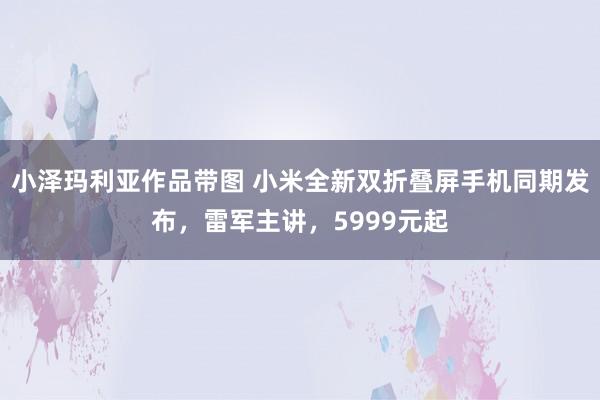 小泽玛利亚作品带图 小米全新双折叠屏手机同期发布，雷军主讲，5999元起